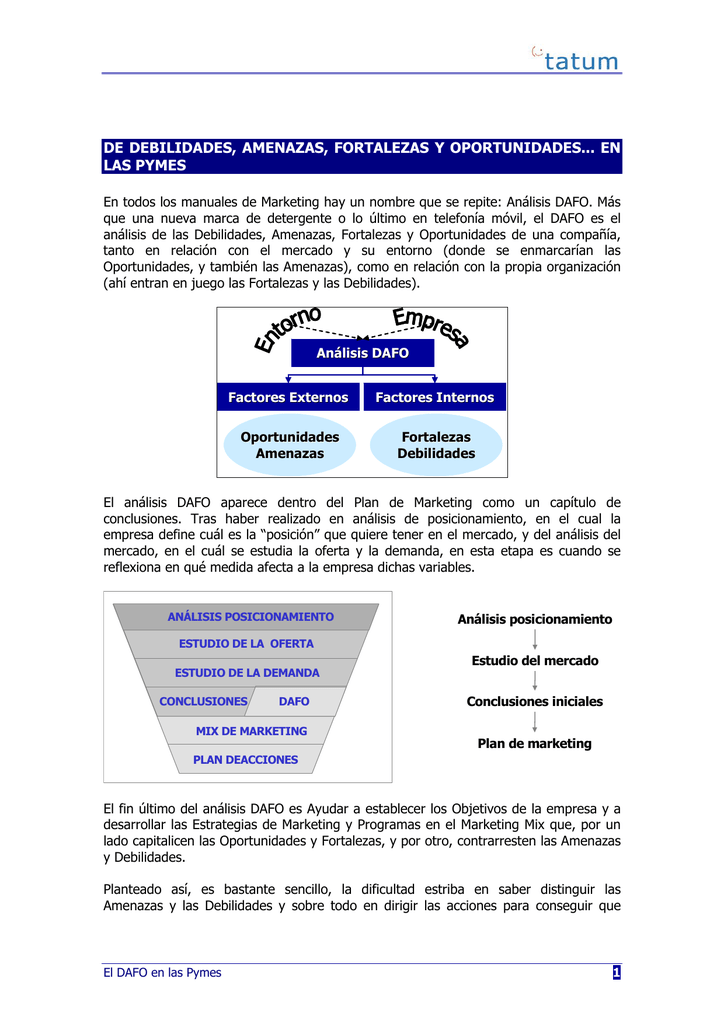 tatum

DE DEBILIDADES, AMENAZAS, FORTALEZAS Y OPORTUNIDADES... EN LAS PYMES

En todos los manuales de Marketing hay un nombre que se repite: Análisis DAFO. Más que una nueva marca de detergente o lo último en telefonía móvil, el DAFO es el análisis de las Debilidades, Amenazas, Fortalezas y Oportunidades de una compañía, tanto en relación con el mercado y su entorno (donde se enmarcarían las Oportunidades, y también las Amenazas), como en relación con la propia organización (ahí entran en juego las Fortalezas y las Debilidades).

Entorno
Empresa
Análisis DAFO
Factores Externos
Factores Internos
Oportunidades
Amenazas
Fortalezas
Debilidades

El análisis DAFO aparece dentro del Plan de Marketing como un capítulo de conclusiones. Tras haber realizado en análisis de posicionamiento, en el cual la empresa define cuál es la "posición" que quiere tener en el mercado, y del análisis del mercado, en el cuál se estudia la oferta y la demanda, en esta etapa es cuando se reflexiona en qué medida afecta a la empresa dichas variables.

ANÁLISIS POSICIONAMIENTO
ESTUDIO DE LA OFERTA
ESTUDIO DE LA DEMANDA
CONCLUSIONES
DAFO
MIX DE MARKETING
PLAN DEACCIONES

Análisis posicionamiento
Estudio del mercado
Conclusiones iniciales
Plan de marketing

El fin último del análisis DAFO es Ayudar a establecer los Objetivos de la empresa y a desarrollar las Estrategias de Marketing y Programas en el Marketing Mix que, por un lado capitalicen las Oportunidades y Fortalezas, y por otro, contrarresten las Amenazas y Debilidades.

Planteado así, es bastante sencillo, la dificultad estriba en saber distinguir las Amenazas y las Debilidades y sobre todo en dirigir las acciones para conseguir que

El DAFO en las Pymes
1